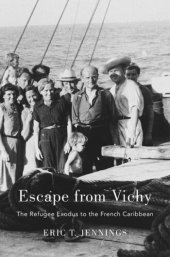 Escape from Vichy

The Refugee Exodus to the French Caribbean

ERIC T. JENNINGS